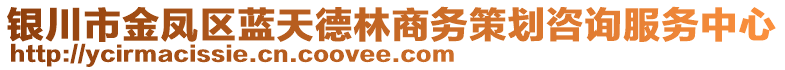 银川市金凤区蓝天德林商务策划咨询服务中心
http://ycirmacissie.cn.coovee.com